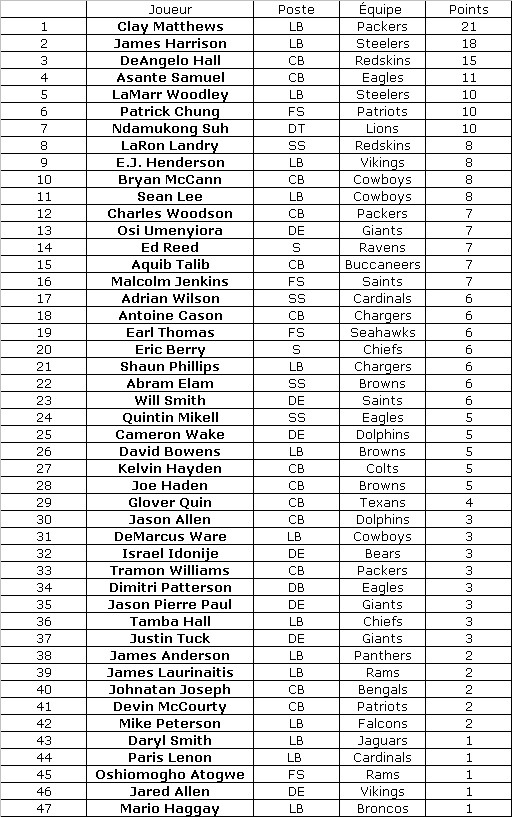 |  | Joueur | Poste | Équipe | Points |
|---|---|---|---|---|
| 1 | Clay Matthews | LB | Packers | 21 |
| 2 | James Harrison | LB | Steelers | 18 |
| 3 | DeAngelo Hall | CB | Redskins | 15 |
| 4 | Asante Samuel | CB | Eagles | 11 |
| 5 | LaMarr Woodley | LB | Steelers | 10 |
| 6 | Patrick Chung | FS | Patriots | 10 |
| 7 | Ndamukong Suh | DT | Lions | 10 |
| 8 | LaRon Landry | SS | Redskins | 8 |
| 9 | E.J. Henderson | LB | Vikings | 8 |
| 10 | Bryan McCann | CB | Cowboys | 8 |
| 11 | Sean Lee | LB | Cowboys | 8 |
| 12 | Charles Woodson | CB | Packers | 7 |
| 13 | Osi Umenyiora | DE | Giants | 7 |
| 14 | Ed Reed | S | Ravens | 7 |
| 15 | Aquib Talib | CB | Buccaneers | 7 |
| 16 | Malcolm Jenkins | FS | Saints | 7 |
| 17 | Adrian Wilson | SS | Cardinals | 6 |
| 18 | Antoine Cason | CB | Chargers | 6 |
| 19 | Earl Thomas | FS | Seahawks | 6 |
| 20 | Eric Berry | S | Chiefs | 6 |
| 21 | Shaun Phillips | LB | Chargers | 6 |
| 22 | Abram Elam | SS | Browns | 6 |
| 23 | Will Smith | DE | Saints | 6 |
| 24 | Quintin Mikell | SS | Eagles | 5 |
| 25 | Cameron Wake | DE | Dolphins | 5 |
| 26 | David Bowens | LB | Browns | 5 |
| 27 | Kelvin Hayden | CB | Colts | 5 |
| 28 | Joe Haden | CB | Browns | 5 |
| 29 | Glover Quin | CB | Texans | 4 |
| 30 | Jason Allen | CB | Dolphins | 3 |
| 31 | DeMarcus Ware | LB | Cowboys | 3 |
| 32 | Israel Idonije | DE | Bears | 3 |
| 33 | Tramon Williams | CB | Packers | 3 |
| 34 | Dimitri Patterson | DB | Eagles | 3 |
| 35 | Jason Pierre Paul | DE | Giants | 3 |
| 36 | Tamba Hall | LB | Chiefs | 3 |
| 37 | Justin Tuck | DE | Giants | 3 |
| 38 | James Anderson | LB | Panthers | 2 |
| 39 | James Laurinaitis | LB | Rams | 2 |
| 40 | Johnatan Joseph | CB | Bengals | 2 |
| 41 | Devin McCourty | CB | Patriots | 2 |
| 42 | Mike Peterson | LB | Falcons | 2 |
| 43 | Daryl Smith | LB | Jaguars | 1 |
| 44 | Paris Lenon | LB | Cardinals | 1 |
| 45 | Oshiomogho Atogwe | FS | Rams | 1 |
| 46 | Jared Allen | DE | Vikings | 1 |
| 47 | Mario Haggay | LB | Broncos | 1 |